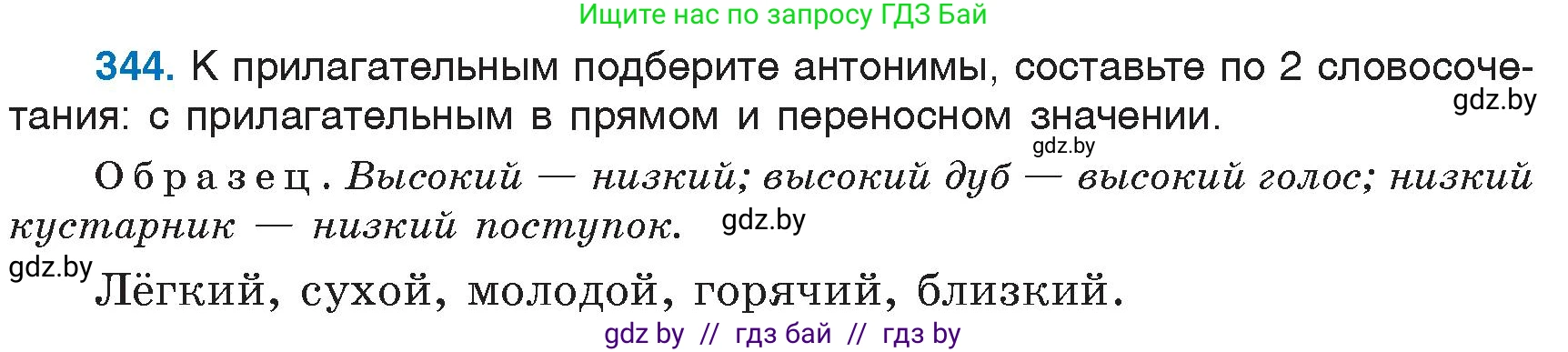 Ищите нас по запросу ГДЗ Бай

344. К прилагательным подберите антонимы, составьте по 2 словосочетания: с прилагательным в прямом и переносном значении.

gdz.by

gdz.by

Образец. Высокий — низкий; высокий дуб — высокий голос; низкий кустарник — низкий поступок.

gdz.by

gdz.by

Лёгкий, сухой, молодой, горячий, близкий.

gdz by // гдз бай // гдз by